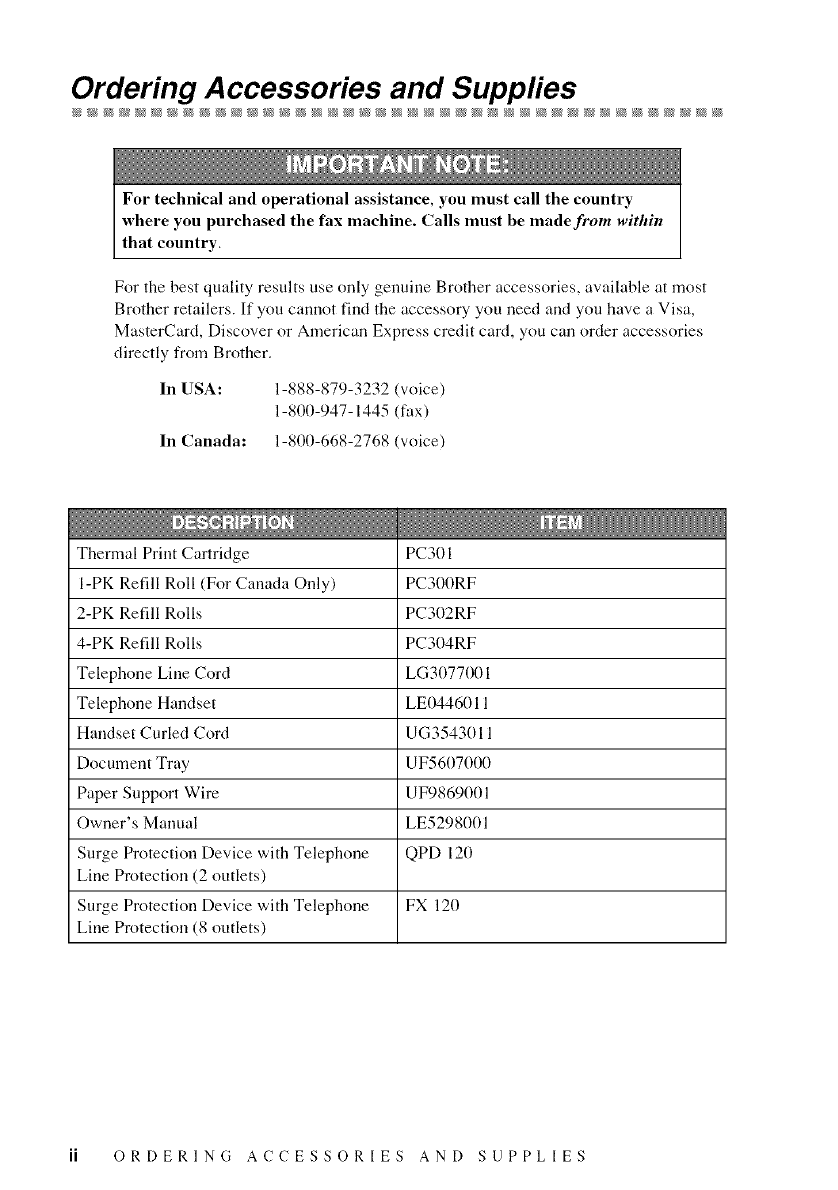 Ordering Accessories and Supplies

IMPORTANT NOTE:

For technical and operational assistance, you must call the country where you purchased the fax machine. Calls must be made from within that country.

For the best quality results use only genuine Brother accessories, available at most Brother retailers. If you cannot find the accessory you need and you have a Visa, MasterCard, Discover or American Express credit card, you can order accessories directly from Brother.

In USA: 1-888-879-3232 (voice)
1-800-947-1445 (fax)

In Canada: 1-800-668-2768 (voice)

| DESCRIPTION | ITEM |
|---|---|
| Thermal Print Cartridge | PC301 |
| 1-PK Refill Roll (For Canada Only) | PC300RF |
| 2-PK Refill Rolls | PC302RF |
| 4-PK Refill Rolls | PC304RF |
| Telephone Line Cord | LG3077001 |
| Telephone Handset | LE0446011 |
| Handset Curled Cord | UG3543011 |
| Document Tray | UF5607000 |
| Paper Support Wire | UF9869001 |
| Owner's Manual | LE5298001 |
| Surge Protection Device with Telephone Line Protection (2 outlets) | QPD 120 |
| Surge Protection Device with Telephone Line Protection (8 outlets) | FX 120 |

ii ORDERING ACCESSORIES AND SUPPLIES